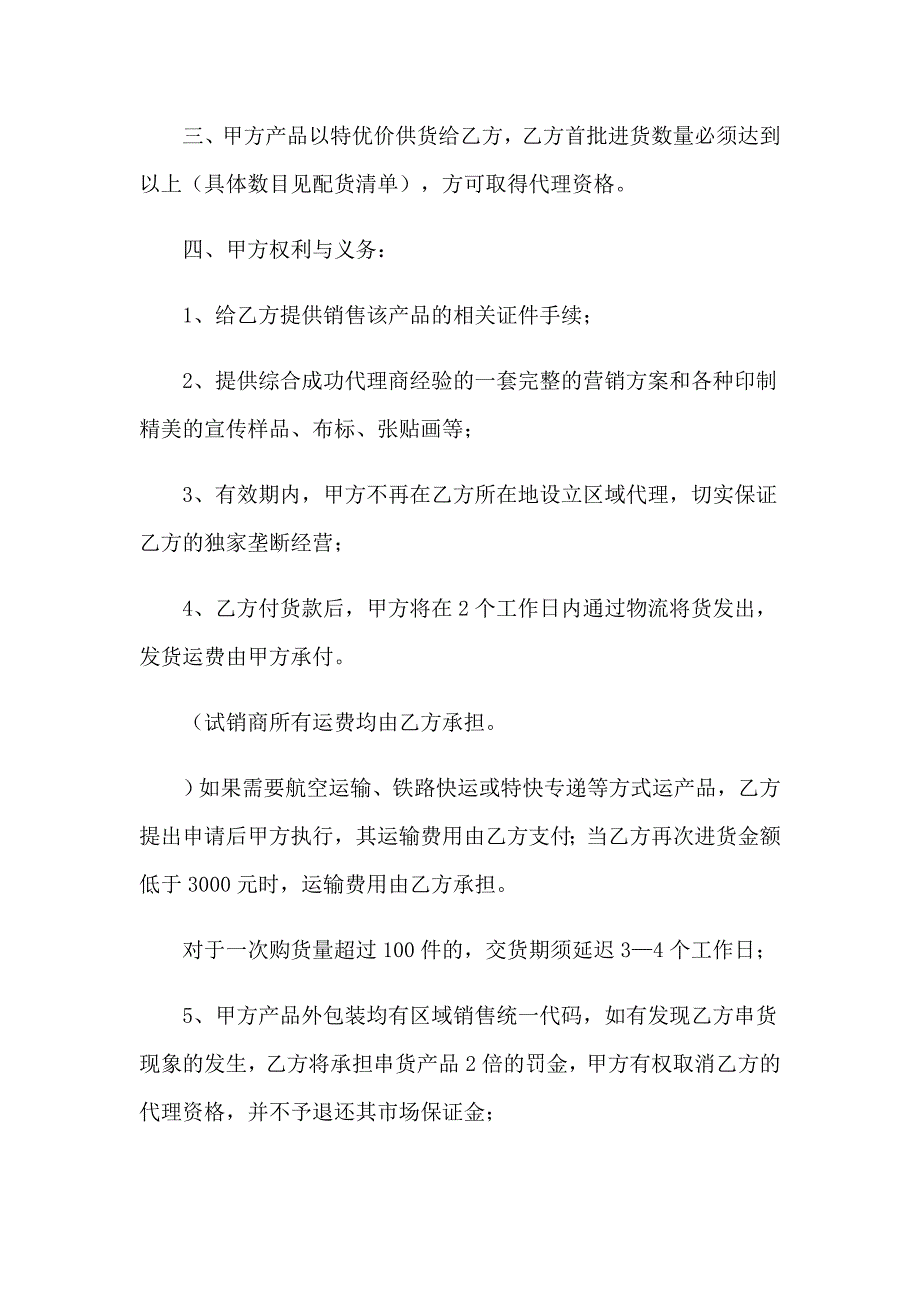 三、甲方产品以特优价供货给乙方，乙方首批进货数量必须达到以上（具体数目见配货清单），方可取得代理资格。

四、甲方权利与义务：

1、给乙方提供销售该产品的相关证件手续；

2、提供综合成功代理商经验的一套完整的营销方案和各种印制精美的宣传样品、布标、张贴画等；

3、有效期内，甲方不再在乙方所在地设立区域代理，切实保证乙方的独家垄断经营；

4、乙方付货款后，甲方将在 2 个工作日内通过物流将货发出，发货运费由甲方承付。

（试销商所有运费均由乙方承担。

）如果需要航空运输、铁路快运或特快专递等方式运产品，乙方提出申请后甲方执行，其运输费用由乙方支付；当乙方再次进货金额低于 3000 元时，运输费用由乙方承担。

对于一次购货量超过 100 件的，交货期须延迟 3—4 个工作日；

5、甲方产品外包装均有区域销售统一代码，如有发现乙方串货现象的发生，乙方将承担串货产品 2 倍的罚金，甲方有权取消乙方的代理资格，并不予退还其市场保证金；